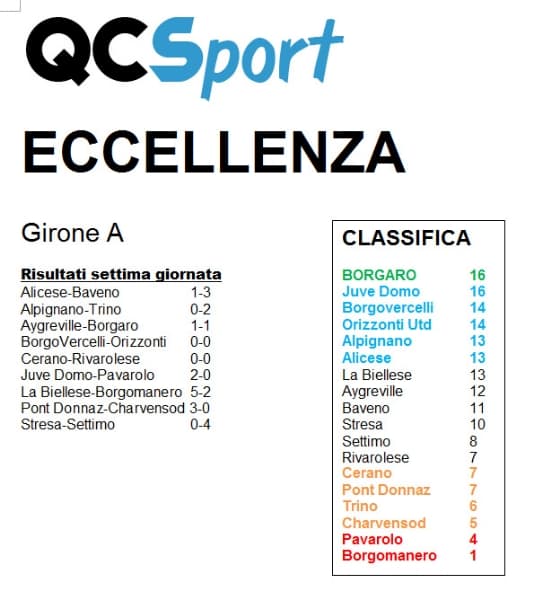 QCSport

ECCELLENZA

Girone A

Risultati settima giornata
Alicese-Baveno 1-3
Alpignano-Trino 0-2
Aygreville-Borgaro 1-1
BorgoVercelli-Orizzonti 0-0
Cerano-Rivarolese 0-0
Juve Domo-Pavarolo 2-0
La Biellese-Borgomanero 5-2
Pont Donnaz-Charvensod 3-0
Stresa-Settimo 0-4

CLASSIFICA

BORGARO 16
Juve Domo 16
Borgovercelli 14
Orizzonti Utd 14
Alpignano 13
Alicese 13
La Biellese 13
Aygreville 12
Baveno 11
Stresa 10
Settimo 8
Rivarolese 7
Cerano 7
Pont Donnaz 7
Trino 6
Charvensod 5
Pavarolo 4
Borgomanero 1